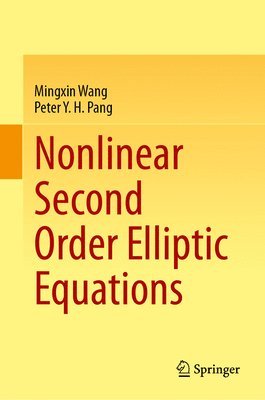 Mingxin Wang
Peter Y. H. Pang

Nonlinear Second Order Elliptic Equations

Springer